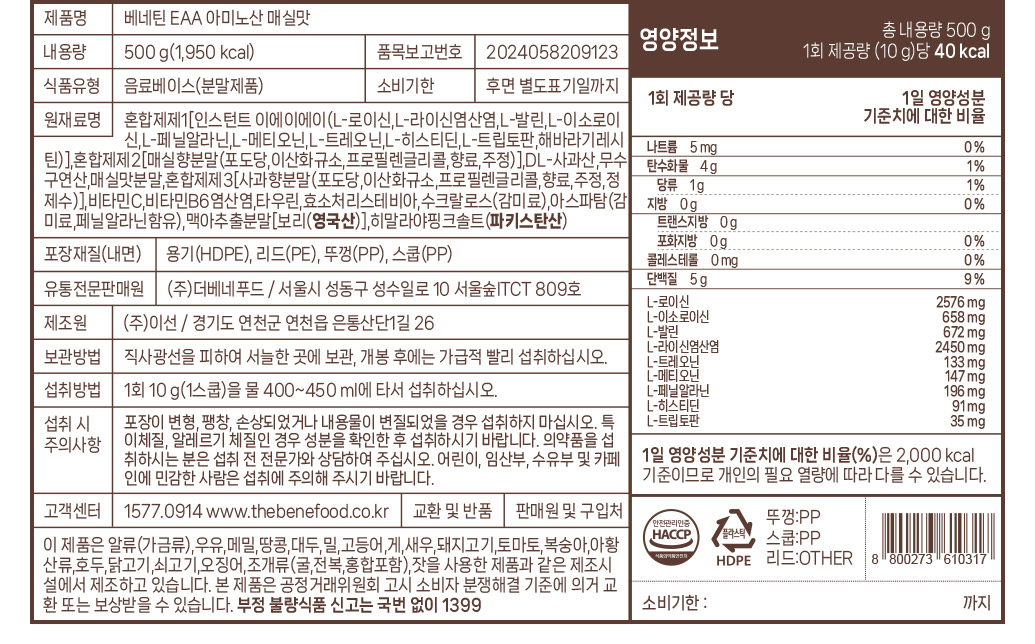 제품명 베네틴 EAA 아미노산 매실맛

내용량 500 g(1,950 kcal) 품목보고번호 2024058209123

식품유형 음료베이스(분말제품) 소비기한 후면 별도표기일까지

원재료명 혼합제제1[인스턴트 이에이에이(L-로이신,L-라이신염산염,L-발린,L-이소로이신,L-페닐알라닌,L-메티오닌,L-트레오닌,L-히스티딘,L-트립토판,해바라기레시틴)],혼합제제2[매실향분말(포도당,이산화규소,프로필렌글리콜,향료,주정)],DL-사과산,무수구연산,매실맛분말,혼합제제3[사과향분말(포도당,이산화규소,프로필렌글리콜,향료,주정,정제수)],비타민C,비타민B6염산염,타우린,효소처리스테비아,수크랄로스(감미료),아스파탐(감미료,페닐알라닌함유),맥아추출분말[보리(영국산)],히말라야핑크솔트(파키스탄산)

포장재질(내면) 용기(HDPE), 리드(PE), 뚜껑(PP), 스쿱(PP)

유통전문판매원 (주)더베네푸드 / 서울시 성동구 성수일로 10 서울숲ITCT 809호

제조원 (주)이선 / 경기도 연천군 연천읍 은통산단1길 26

보관방법 직사광선을 피하여 서늘한 곳에 보관, 개봉 후에는 가급적 빨리 섭취하십시오.

섭취방법 1회 10 g(1스쿱)을 물 400~450 ml에 타서 섭취하십시오.

섭취 시 주의사항 포장이 변형, 팽창, 손상되었거나 내용물이 변질되었을 경우 섭취하지 마십시오. 특이체질, 알레르기 체질인 경우 성분을 확인한 후 섭취하시기 바랍니다. 의약품을 섭취하시는 분은 섭취 전 전문가와 상담하여 주십시오. 어린이, 임산부, 수유부 및 카페인에 민감한 사람은 섭취에 주의해 주시기 바랍니다.

고객센터 1577.0914 www.thebenefood.co.kr 교환 및 반품 판매원 및 구입처

이 제품은 알류(가금류),우유,메밀,땅콩,대두,밀,고등어,게,새우,돼지고기,토마토,복숭아,아황산류,호두,닭고기,쇠고기,오징어,조개류(굴,전복,홍합포함),잣을 사용한 제품과 같은 제조시설에서 제조하고 있습니다. 본 제품은 공정거래위원회 고시 소비자 분쟁해결 기준에 의거 교환 또는 보상받을 수 있습니다. 부정 불량식품 신고는 국번 없이 1399

영양정보
총 내용량 500 g
1회 제공량 (10 g)당 40 kcal

1회 제공량 당
1일 영양성분 기준치에 대한 비율

나트륨 5 mg 0%
탄수화물 4 g 1%
당류 1 g 1%
지방 0 g 0%
트랜스지방 0 g
포화지방 0 g 0%
콜레스테롤 0 mg 0%
단백질 5 g 9%

L-로이신 2576 mg
L-이소로이신 658 mg
L-발린 672 mg
L-라이신염산염 2450 mg
L-트레오닌 133 mg
L-메티오닌 147 mg
L-페닐알라닌 196 mg
L-히스티딘 91 mg
L-트립토판 35 mg

1일 영양성분 기준치에 대한 비율(%)은 2,000 kcal 기준이므로 개인의 필요 열량에 따라 다를 수 있습니다.

안전관리인증 HACCP
플라스틱 HDPE
뚜껑:PP
스쿱:PP
리드:OTHER
8 800273 610317

소비기한 : 까지